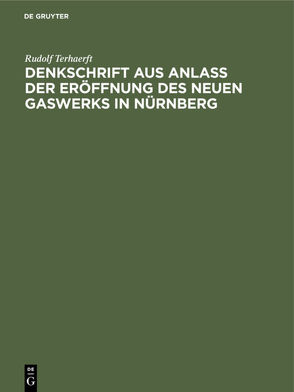 DE GRUYTER

Rudolf Terhaerft
DENKSCHRIFT AUS ANLASS DER ERÖFFNUNG DES NEUEN GASWERKS IN NÜRNBERG

DE
G